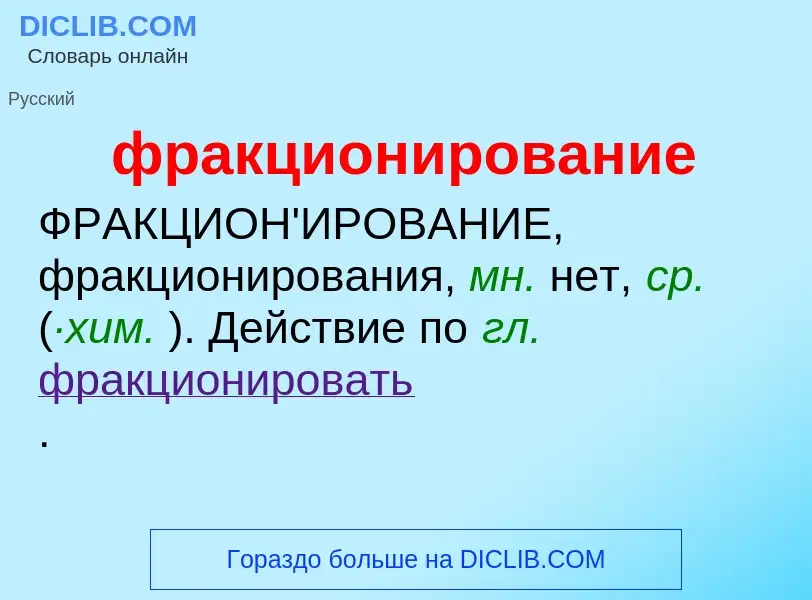 DICLIB.COM
Словарь онлайн

Русский

фракционирование

ФРАКЦИОН'ИРОВАНИЕ, фракционирования, мн. нет, ср. (·хим. ). Действие по гл. фракционировать
.

Гораздо больше на DICLIB.COM